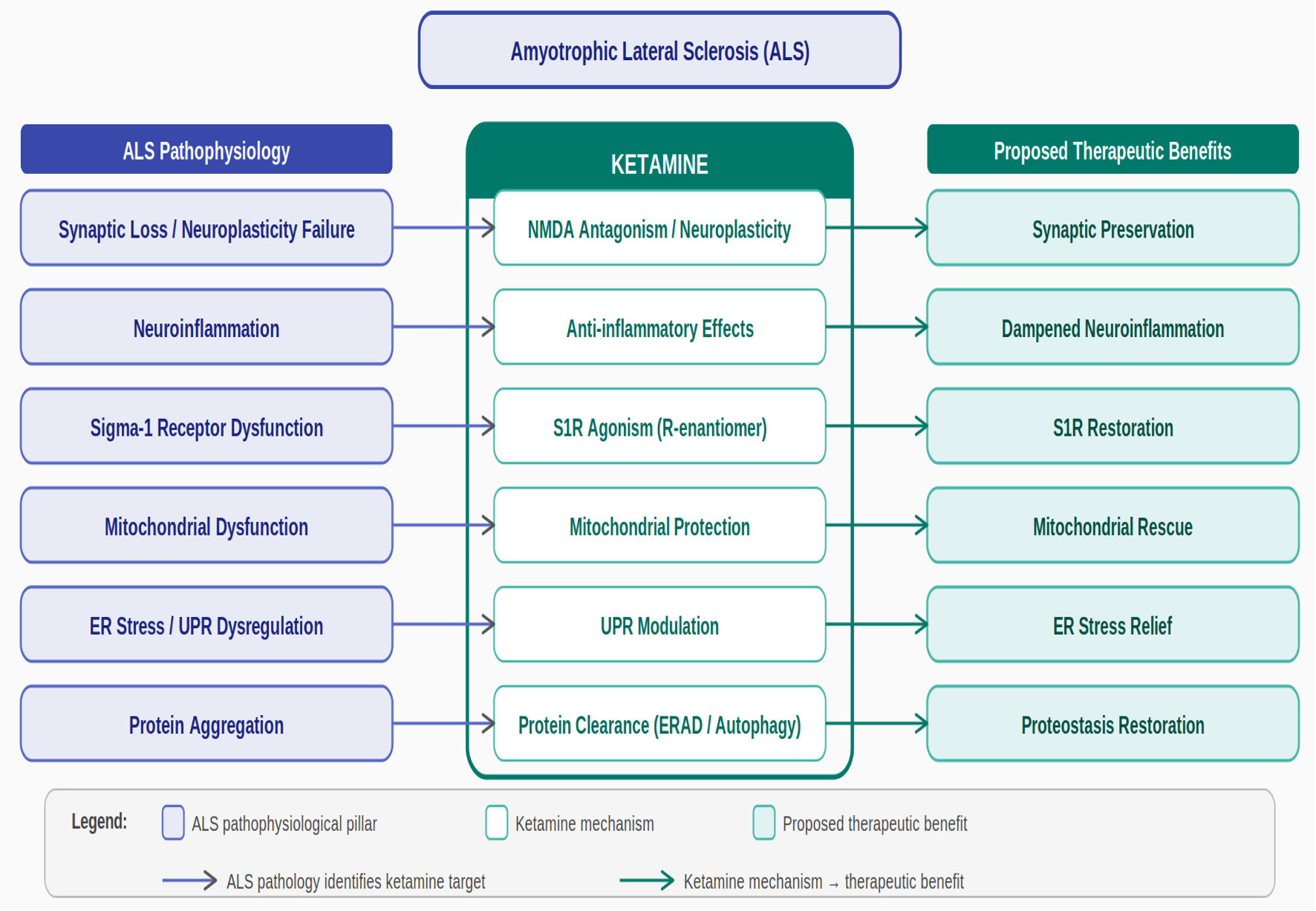 Amyotrophic Lateral Sclerosis (ALS)

ALS Pathophysiology

Synaptic Loss / Neuroplasticity Failure

Neuroinflammation

Sigma-1 Receptor Dysfunction

Mitochondrial Dysfunction

ER Stress / UPR Dysregulation

Protein Aggregation

KETAMINE

NMDA Antagonism / Neuroplasticity

Anti-inflammatory Effects

S1R Agonism (R-enantiomer)

Mitochondrial Protection

UPR Modulation

Protein Clearance (ERAD / Autophagy)

Proposed Therapeutic Benefits

Synaptic Preservation

Dampened Neuroinflammation

S1R Restoration

Mitochondrial Rescue

ER Stress Relief

Proteostasis Restoration

Legend: ALS pathophysiological pillar Ketamine mechanism Proposed therapeutic benefit

ALS pathology identifies ketamine target Ketamine mechanism → therapeutic benefit